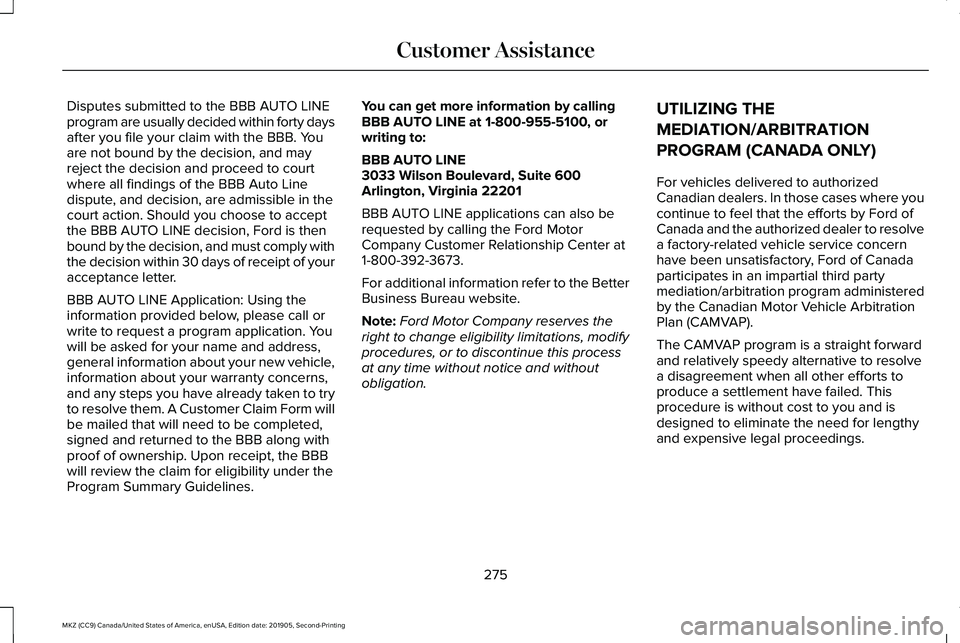 Customer Assistance

Disputes submitted to the BBB AUTO LINE program are usually decided within forty days after you file your claim with the BBB. You are not bound by the decision, and may reject the decision and proceed to court where all findings of the BBB Auto Line dispute, and decision, are admissible in the court action. Should you choose to accept the BBB AUTO LINE decision, Ford is then bound by the decision, and must comply with the decision within 30 days of receipt of your acceptance letter.

BBB AUTO LINE Application: Using the information provided below, please call or write to request a program application. You will be asked for your name and address, general information about your new vehicle, information about your warranty concerns, and any steps you have already taken to try to resolve them. A Customer Claim Form will be mailed that will need to be completed, signed and returned to the BBB along with proof of ownership. Upon receipt, the BBB will review the claim for eligibility under the Program Summary Guidelines.

You can get more information by calling BBB AUTO LINE at 1-800-955-5100, or writing to:

BBB AUTO LINE
3033 Wilson Boulevard, Suite 600
Arlington, Virginia 22201

BBB AUTO LINE applications can also be requested by calling the Ford Motor Company Customer Relationship Center at 1-800-392-3673.

For additional information refer to the Better Business Bureau website.

Note: Ford Motor Company reserves the right to change eligibility limitations, modify procedures, or to discontinue this process at any time without notice and without obligation.

UTILIZING THE MEDIATION/ARBITRATION PROGRAM (CANADA ONLY)

For vehicles delivered to authorized Canadian dealers. In those cases where you continue to feel that the efforts by Ford of Canada and the authorized dealer to resolve a factory-related vehicle service concern have been unsatisfactory, Ford of Canada participates in an impartial third party mediation/arbitration program administered by the Canadian Motor Vehicle Arbitration Plan (CAMVAP).

The CAMVAP program is a straight forward and relatively speedy alternative to resolve a disagreement when all other efforts to produce a settlement have failed. This procedure is without cost to you and is designed to eliminate the need for lengthy and expensive legal proceedings.

275

MKZ (CC9) Canada/United States of America, enUSA, Edition date: 201905, Second-Printing

carmanualsonline.info